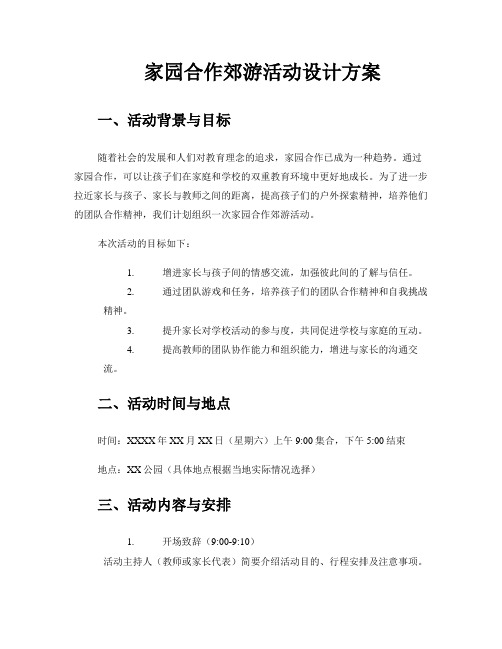 家园合作郊游活动设计方案

一、活动背景与目标

随着社会的发展和人们对教育理念的追求，家园合作已成为一种趋势。通过家园合作，可以让孩子们在家庭和学校的双重教育环境中更好地成长。为了进一步拉近家长与孩子、家长与教师之间的距离，提高孩子们的户外探索精神，培养他们的团队合作精神，我们计划组织一次家园合作郊游活动。

本次活动的目标如下：

1. 增进家长与孩子间的情感交流，加强彼此间的了解与信任。

2. 通过团队游戏和任务，培养孩子们的团队合作精神和自我挑战精神。

3. 提升家长对学校活动的参与度，共同促进学校与家庭的互动。

4. 提高教师的团队协作能力和组织能力，增进与家长的沟通交流。

二、活动时间与地点

时间：XXXX 年 XX 月 XX 日（星期六）上午 9:00 集合，下午 5:00 结束

地点：XX 公园（具体地点根据当地实际情况选择）

三、活动内容与安排

1. 开场致辞（9:00-9:10）

活动主持人（教师或家长代表）简要介绍活动目的、行程安排及注意事项。